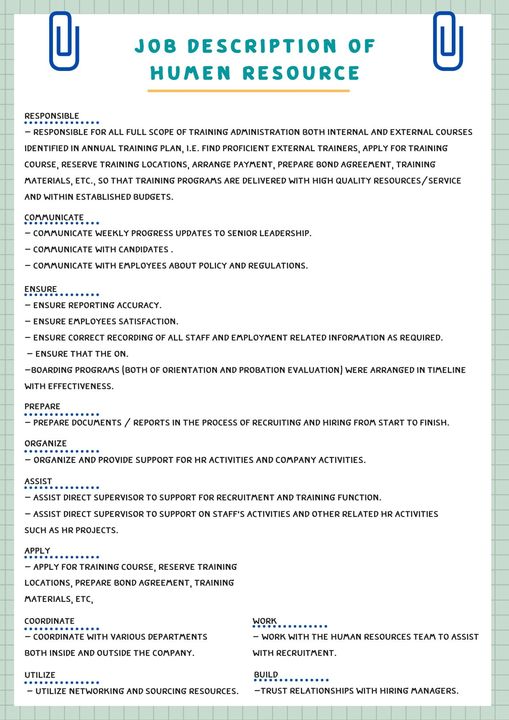 JOB DESCRIPTION OF HUMEN RESOURCE

RESPONSIBLE
– RESPONSIBLE FOR ALL FULL SCOPE OF TRAINING ADMINISTRATION BOTH INTERNAL AND EXTERNAL COURSES IDENTIFIED IN ANNUAL TRAINING PLAN, I.E. FIND PROFICIENT EXTERNAL TRAINERS, APPLY FOR TRAINING COURSE, RESERVE TRAINING LOCATIONS, ARRANGE PAYMENT, PREPARE BOND AGREEMENT, TRAINING MATERIALS, ETC., SO THAT TRAINING PROGRAMS ARE DELIVERED WITH HIGH QUALITY RESOURCES/SERVICE AND WITHIN ESTABLISHED BUDGETS.

COMMUNICATE
– COMMUNICATE WEEKLY PROGRESS UPDATES TO SENIOR LEADERSHIP.
– COMMUNICATE WITH CANDIDATES .
– COMMUNICATE WITH EMPLOYEES ABOUT POLICY AND REGULATIONS.

ENSURE
– ENSURE REPORTING ACCURACY.
– ENSURE EMPLOYEES SATISFACTION.
– ENSURE CORRECT RECORDING OF ALL STAFF AND EMPLOYMENT RELATED INFORMATION AS REQUIRED.
– ENSURE THAT THE ON.
–BOARDING PROGRAMS (BOTH OF ORIENTATION AND PROBATION EVALUATION) WERE ARRANGED IN TIMELINE WITH EFFECTIVENESS.

PREPARE
– PREPARE DOCUMENTS / REPORTS IN THE PROCESS OF RECRUITING AND HIRING FROM START TO FINISH.

ORGANIZE
– ORGANIZE AND PROVIDE SUPPORT FOR HR ACTIVITIES AND COMPANY ACTIVITIES.

ASSIST
– ASSIST DIRECT SUPERVISOR TO SUPPORT FOR RECRUITMENT AND TRAINING FUNCTION.
– ASSIST DIRECT SUPERVISOR TO SUPPORT ON STAFF'S ACTIVITIES AND OTHER RELATED HR ACTIVITIES SUCH AS HR PROJECTS.

APPLY
– APPLY FOR TRAINING COURSE, RESERVE TRAINING LOCATIONS, PREPARE BOND AGREEMENT, TRAINING MATERIALS, ETC,

COORDINATE
– COORDINATE WITH VARIOUS DEPARTMENTS BOTH INSIDE AND OUTSIDE THE COMPANY.

UTILIZE
– UTILIZE NETWORKING AND SOURCING RESOURCES.

WORK
– WORK WITH THE HUMAN RESOURCES TEAM TO ASSIST WITH RECRUITMENT.

BUILD
–TRUST RELATIONSHIPS WITH HIRING MANAGERS.